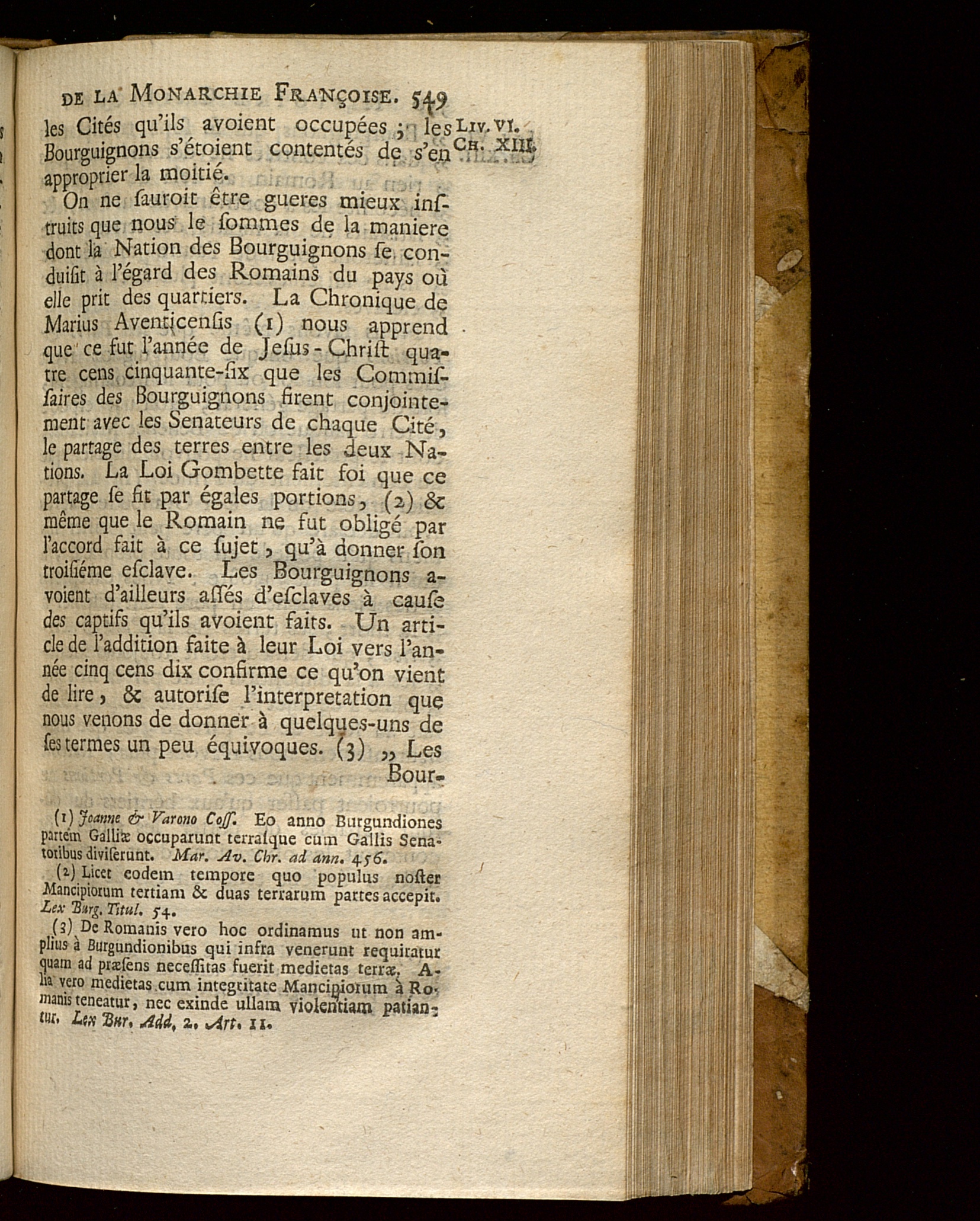 DE LA MONARCHIE FRANÇOISE. 549

LIV. VI. CH. XIII.

les Cités qu'ils avoient occupées ; les Bourguignons s'étoient contentés de s'en approprier la moitié.

On ne ſauroit être gueres mieux inſtruits que nous le ſommes de la maniere dont la Nation des Bourguignons ſe conduiſit à l'égard des Romains du pays où elle prit des quartiers. La Chronique de Marius Aventicenſis (1) nous apprend que ce fut l'année de Jeſus-Chriſt quatre cens cinquante-ſix que les Commiſſaires des Bourguignons firent conjointement avec les Senateurs de chaque Cité, le partage des terres entre les deux Nations. La Loi Gombette fait foi que ce partage ſe fit par égales portions, (2) & même que le Romain ne fut obligé par l'accord fait à ce ſujet, qu'à donner ſon troiſiéme eſclave. Les Bourguignons avoient d'ailleurs aſſés d'eſclaves à cauſe des captifs qu'ils avoient faits. Un article de l'addition faite à leur Loi vers l'année cinq cens dix confirme ce qu'on vient de lire, & autoriſe l'interpretation que nous venons de donner à quelques-uns de ſes termes un peu équivoques. (3) „ Les Bour-

(1) Joanne & Varono Coſſ. Eo anno Burgundiones partem Galliæ occuparunt terraſque cum Gallis Senatoribus diviſerunt. Mar. Av. Chr. ad ann. 456.

(2) Licet eodem tempore quo populus noſter Mancipiorum tertiam & duas terrarum partes accepit. Lex Burg. Titul. 54.

(3) De Romanis vero hoc ordinamus ut non amplius à Burgundionibus qui infra venerunt requiratur quam ad præſens neceſſitas fuerit medietas terræ. Alia vero medietas cum integritate Mancipiorum à Romanis teneatur, nec exinde ullam violentiam patiantur. Lex Bur. Add. 2. Art. 11.